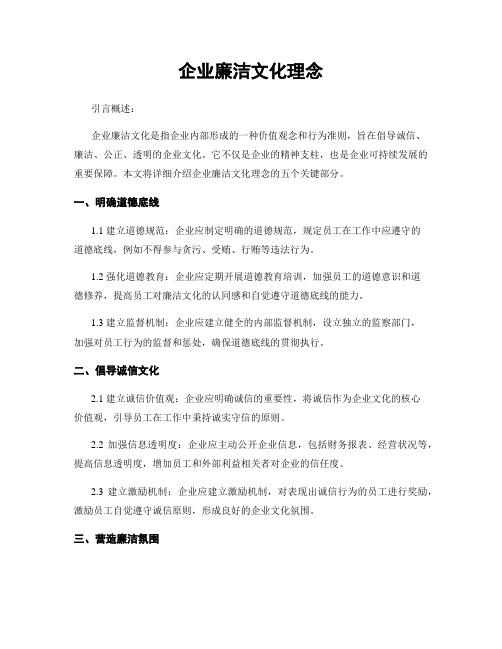 企业廉洁文化理念

引言概述：

企业廉洁文化是指企业内部形成的一种价值观念和行为准则，旨在倡导诚信、廉洁、公正、透明的企业文化。它不仅是企业的精神支柱，也是企业可持续发展的重要保障。本文将详细介绍企业廉洁文化理念的五个关键部分。

一、明确道德底线

1.1 建立道德规范：企业应制定明确的道德规范，规定员工在工作中应遵守的道德底线，例如不得参与贪污、受贿、行贿等违法行为。

1.2 强化道德教育：企业应定期开展道德教育培训，加强员工的道德意识和道德修养，提高员工对廉洁文化的认同感和自觉遵守道德底线的能力。

1.3 建立监督机制：企业应建立健全的内部监督机制，设立独立的监察部门，加强对员工行为的监督和惩处，确保道德底线的贯彻执行。

二、倡导诚信文化

2.1 建立诚信价值观：企业应明确诚信的重要性，将诚信作为企业文化的核心价值观，引导员工在工作中秉持诚实守信的原则。

2.2 加强信息透明度：企业应主动公开企业信息，包括财务报表、经营状况等，提高信息透明度，增加员工和外部利益相关者对企业的信任度。

2.3 建立激励机制：企业应建立激励机制，对表现出诚信行为的员工进行奖励，激励员工自觉遵守诚信原则，形成良好的企业文化氛围。

三、营造廉洁氛围